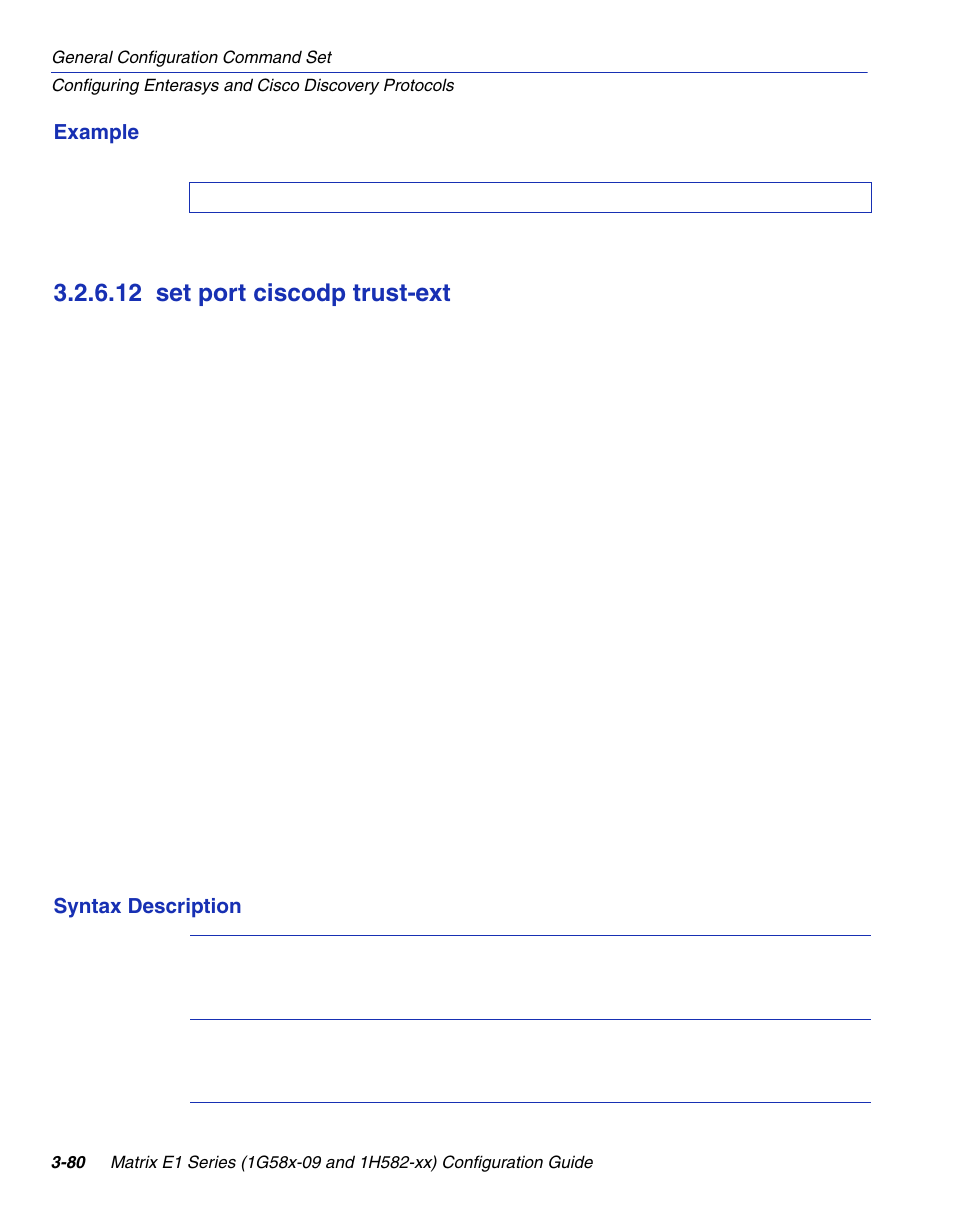 General Configuration Command Set
Configuring Enterasys and Cisco Discovery Protocols

Example

3.2.6.12 set port ciscodp trust-ext

Syntax Description

3-80 Matrix E1 Series (1G58x-09 and 1H582-xx) Configuration Guide